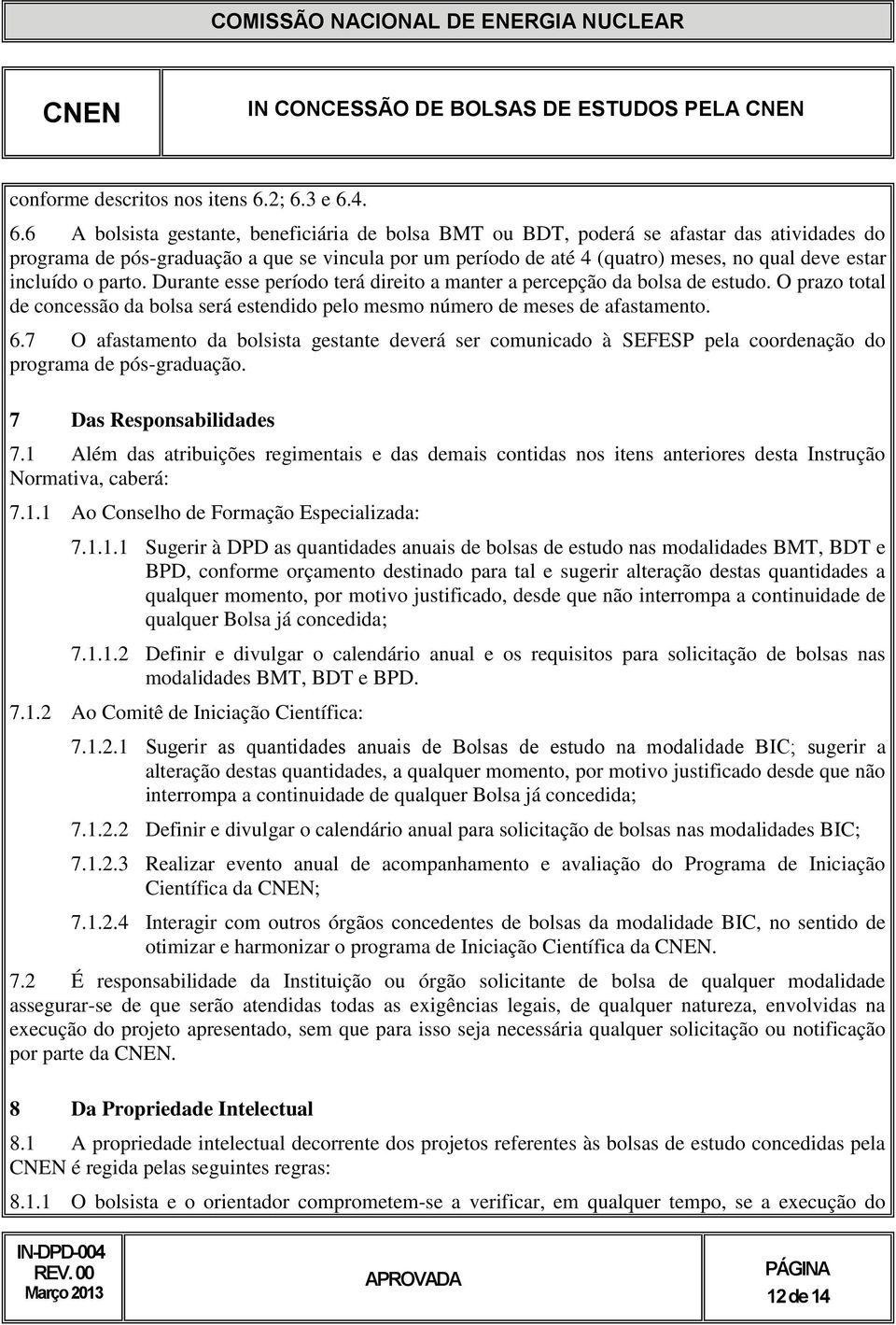 COMISSÃO NACIONAL DE ENERGIA NUCLEAR

CNEN

IN CONCESSÃO DE BOLSAS DE ESTUDOS PELA CNEN

conforme descritos nos itens 6.2; 6.3 e 6.4.

6.6 A bolsista gestante, beneficiária de bolsa BMT ou BDT, poderá se afastar das atividades do programa de pós-graduação a que se vincula por um período de até 4 (quatro) meses, no qual deve estar incluído o parto. Durante esse período terá direito a manter a percepção da bolsa de estudo. O prazo total de concessão da bolsa será estendido pelo mesmo número de meses de afastamento.

6.7 O afastamento da bolsista gestante deverá ser comunicado à SEFESP pela coordenação do programa de pós-graduação.

7 Das Responsabilidades

7.1 Além das atribuições regimentais e das demais contidas nos itens anteriores desta Instrução Normativa, caberá:

7.1.1 Ao Conselho de Formação Especializada:

7.1.1.1 Sugerir à DPD as quantidades anuais de bolsas de estudo nas modalidades BMT, BDT e BPD, conforme orçamento destinado para tal e sugerir alteração destas quantidades a qualquer momento, por motivo justificado, desde que não interrompa a continuidade de qualquer Bolsa já concedida;

7.1.1.2 Definir e divulgar o calendário anual e os requisitos para solicitação de bolsas nas modalidades BMT, BDT e BPD.

7.1.2 Ao Comitê de Iniciação Científica:

7.1.2.1 Sugerir as quantidades anuais de Bolsas de estudo na modalidade BIC; sugerir a alteração destas quantidades, a qualquer momento, por motivo justificado desde que não interrompa a continuidade de qualquer Bolsa já concedida;

7.1.2.2 Definir e divulgar o calendário anual para solicitação de bolsas nas modalidades BIC;

7.1.2.3 Realizar evento anual de acompanhamento e avaliação do Programa de Iniciação Científica da CNEN;

7.1.2.4 Interagir com outros órgãos concedentes de bolsas da modalidade BIC, no sentido de otimizar e harmonizar o programa de Iniciação Científica da CNEN.

7.2 É responsabilidade da Instituição ou órgão solicitante de bolsa de qualquer modalidade assegurar-se de que serão atendidas todas as exigências legais, de qualquer natureza, envolvidas na execução do projeto apresentado, sem que para isso seja necessária qualquer solicitação ou notificação por parte da CNEN.

8 Da Propriedade Intelectual

8.1 A propriedade intelectual decorrente dos projetos referentes às bolsas de estudo concedidas pela CNEN é regida pelas seguintes regras:

8.1.1 O bolsista e o orientador comprometem-se a verificar, em qualquer tempo, se a execução do

IN-DPD-004
REV. 00
Março 2013

APROVADA

PÁGINA
12 de 14